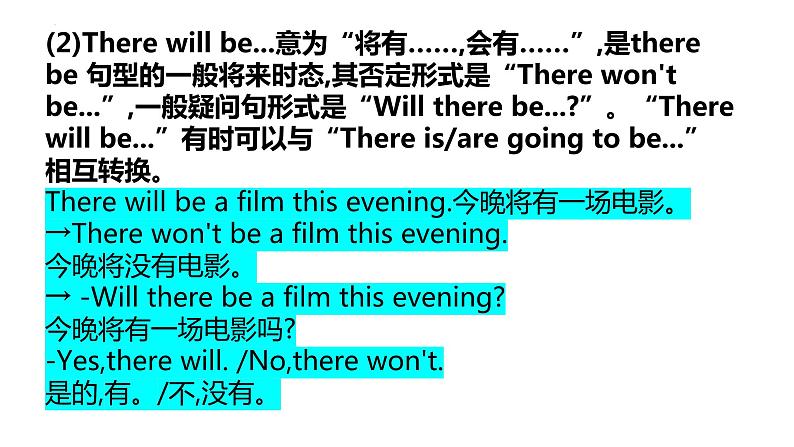 (2)There will be...意为“将有……,会有……”,是there be 句型的一般将来时态,其否定形式是“There won't be...”,一般疑问句形式是“Will there be...?”。“There will be...”有时可以与“There is/are going to be...”相互转换。

There will be a film this evening.今晚将有一场电影。
→There won't be a film this evening.
今晚将没有电影。
→ -Will there be a film this evening?
今晚将有一场电影吗?
-Yes,there will. /No,there won't.
是的,有。/不,没有。